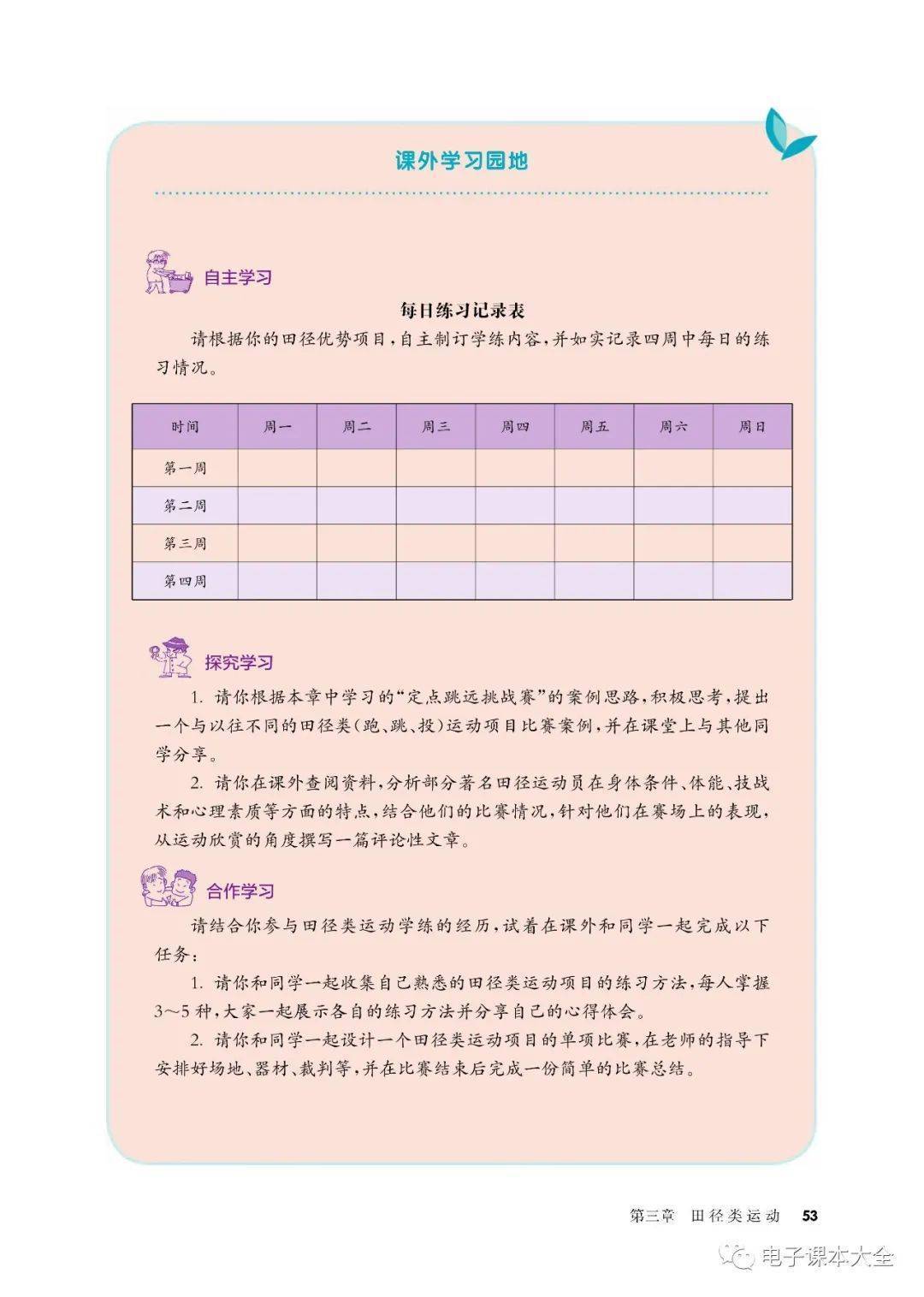 课外学习园地

自主学习

每日练习记录表

请根据你的田径优势项目，自主制订学练内容，并如实记录四周中每日的练习情况。

| 时间 | 周一 | 周二 | 周三 | 周四 | 周五 | 周六 | 周日 |
|---|---|---|---|---|---|---|---|
| 第一周 | | | | | | | |
| 第二周 | | | | | | | |
| 第三周 | | | | | | | |
| 第四周 | | | | | | | |

探究学习

1. 请你根据本章中学习的“定点跳远挑战赛”的案例思路，积极思考，提出一个与以往不同的田径类（跑、跳、投）运动项目比赛案例，并在课堂上与其他同学分享。

2. 请你在课外查阅资料，分析部分著名田径运动员在身体条件、体能、技战术和心理素质等方面的特点，结合他们的比赛情况，针对他们在赛场上的表现，从运动欣赏的角度撰写一篇评论性文章。

合作学习

请结合你参与田径类运动学练的经历，试着在课外和同学一起完成以下任务：

1. 请你和同学一起收集自己熟悉的田径类运动项目的练习方法，每人掌握3～5种，大家一起展示各自的练习方法并分享自己的心得体会。

2. 请你和同学一起设计一个田径类运动项目的单项比赛，在老师的指导下安排好场地、器材、裁判等，并在比赛结束后完成一份简单的比赛总结。

第三章 田径类运动 53

电子课本大全